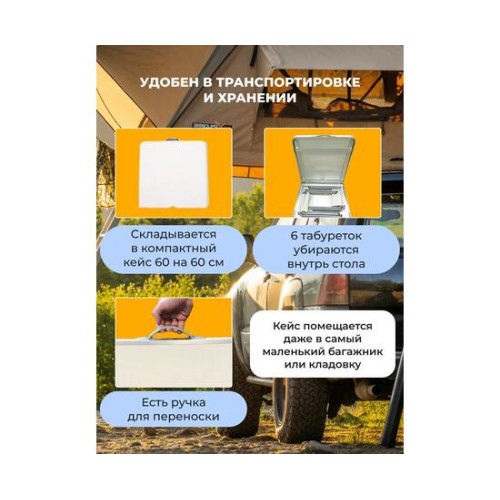 УДОБЕН В ТРАНСПОРТИРОВКЕ
И ХРАНЕНИИ

Складывается
в компактный
кейс 60 на 60 см

6 табуреток
убираются
внутрь стола

Кейс помещается
даже в самый
маленький багажник
или кладовку

Есть ручка
для переноски